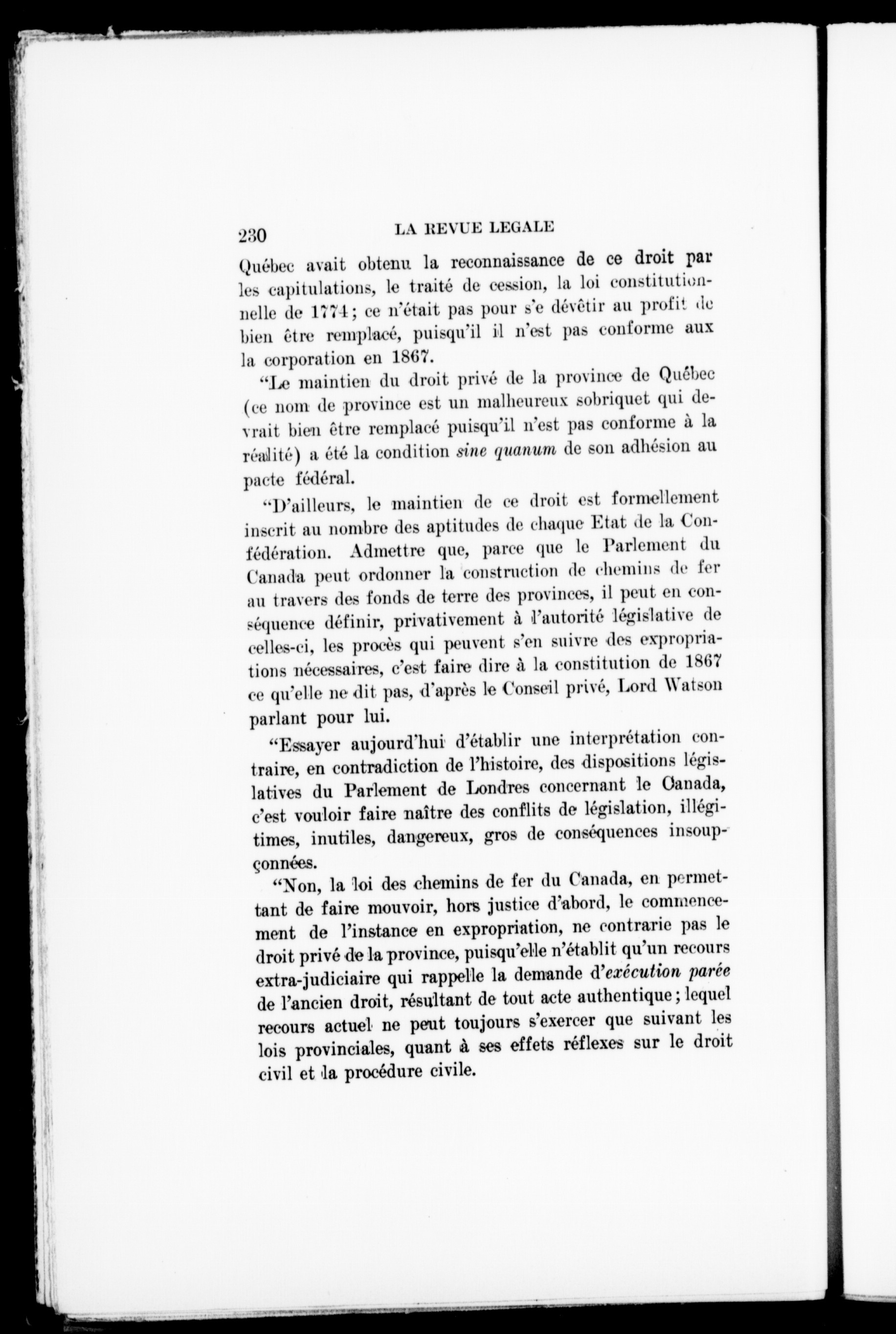 230 LA REVUE LEGALE

Québec avait obtenu la reconnaissance de ce droit par les capitulations, le traité de cession, la loi constitutionnelle de 1774; ce n'était pas pour s'e dévêtir au profit de bien être remplacé, puisqu'il il n'est pas conforme aux la corporation en 1867.

"Le maintien du droit privé de la province de Québec (ce nom de province est un malheureux sobriquet qui devrait bien être remplacé puisqu'il n'est pas conforme à la réalité) a été la condition sine quanum de son adhésion au pacte fédéral.

"D'ailleurs, le maintien de ce droit est formellement inscrit au nombre des aptitudes de chaque Etat de la Confédération. Admettre que, parce que le Parlement du Canada peut ordonner la construction de chemins de fer au travers des fonds de terre des provinces, il peut en conséquence définir, privativement à l'autorité législative de celles-ci, les procès qui peuvent s'en suivre des expropriations nécessaires, c'est faire dire à la constitution de 1867 ce qu'elle ne dit pas, d'après le Conseil privé, Lord Watson parlant pour lui.

"Essayer aujourd'hui d'établir une interprétation contraire, en contradiction de l'histoire, des dispositions législatives du Parlement de Londres concernant le Canada, c'est vouloir faire naître des conflits de législation, illégitimes, inutiles, dangereux, gros de conséquences insoupçonnées.

"Non, la loi des chemins de fer du Canada, en permettant de faire mouvoir, hors justice d'abord, le commencement de l'instance en expropriation, ne contrarie pas le droit privé de la province, puisqu'elle n'établit qu'un recours extra-judiciaire qui rappelle la demande d'exécution parée de l'ancien droit, résultant de tout acte authentique; lequel recours actuel ne peut toujours s'exercer que suivant les lois provinciales, quant à ses effets réflexes sur le droit civil et la procédure civile.